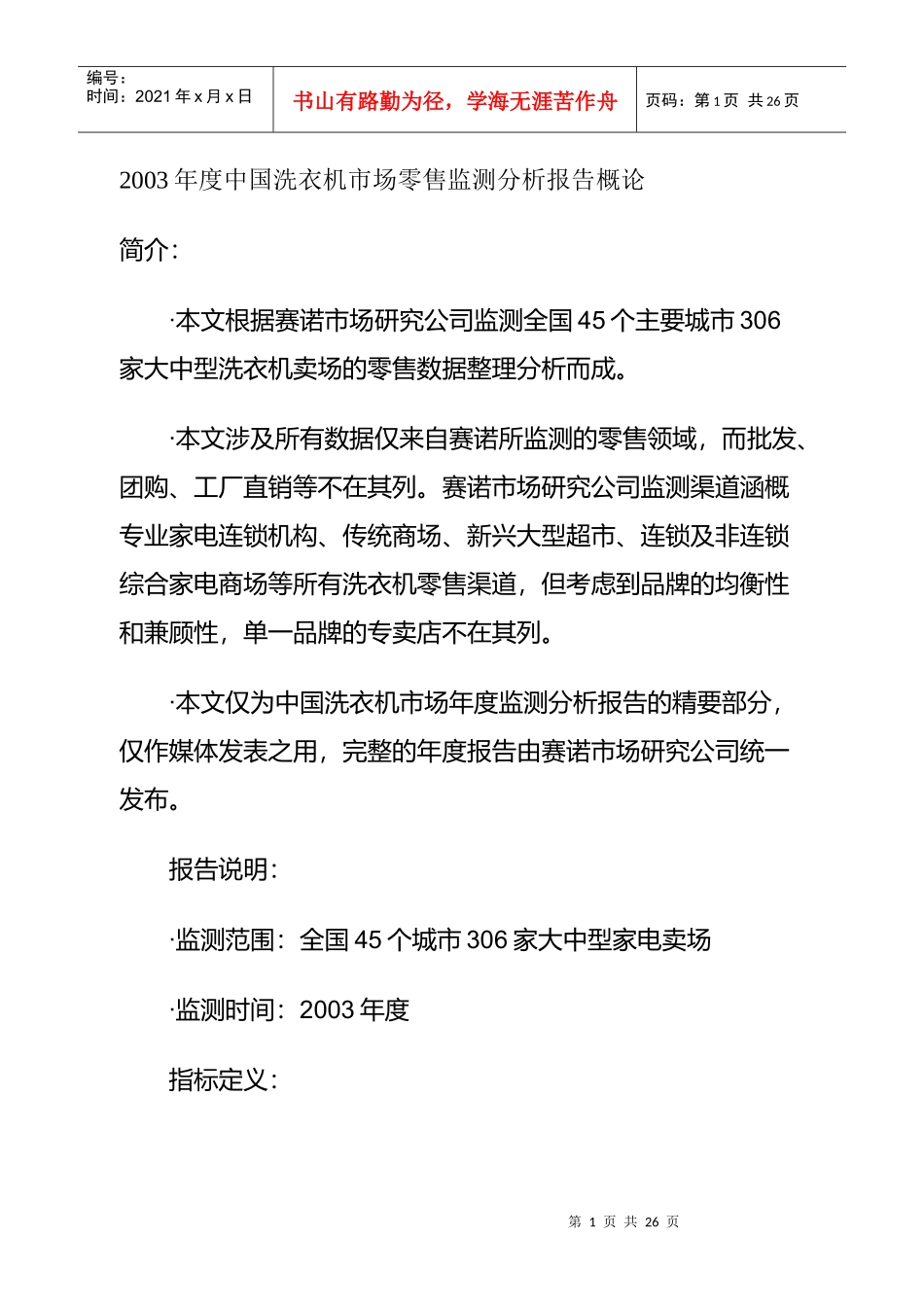 编号：
时间：2021 年 x 月 x 日

书山有路勤为径，学海无涯苦作舟

页码：第 1 页 共 26 页

2003 年度中国洗衣机市场零售监测分析报告概论

简介：

·本文根据赛诺市场研究公司监测全国 45 个主要城市 306 家大中型洗衣机卖场的零售数据整理分析而成。

·本文涉及所有数据仅来自赛诺所监测的零售领域，而批发、团购、工厂直销等不在其列。赛诺市场研究公司监测渠道涵概专业家电连锁机构、传统商场、新兴大型超市、连锁及非连锁综合家电商场等所有洗衣机零售渠道，但考虑到品牌的均衡性和兼顾性，单一品牌的专卖店不在其列。

·本文仅为中国洗衣机市场年度监测分析报告的精要部分，仅作媒体发表之用，完整的年度报告由赛诺市场研究公司统一发布。

报告说明：

·监测范围：全国 45 个城市 306 家大中型家电卖场

·监测时间：2003 年度

指标定义：

第 1 页 共 26 页